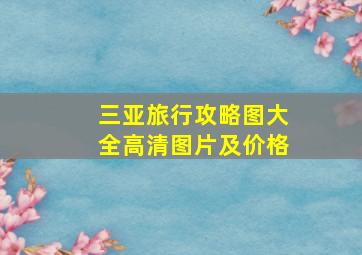 三亚旅行攻略图大全高清图片及价格